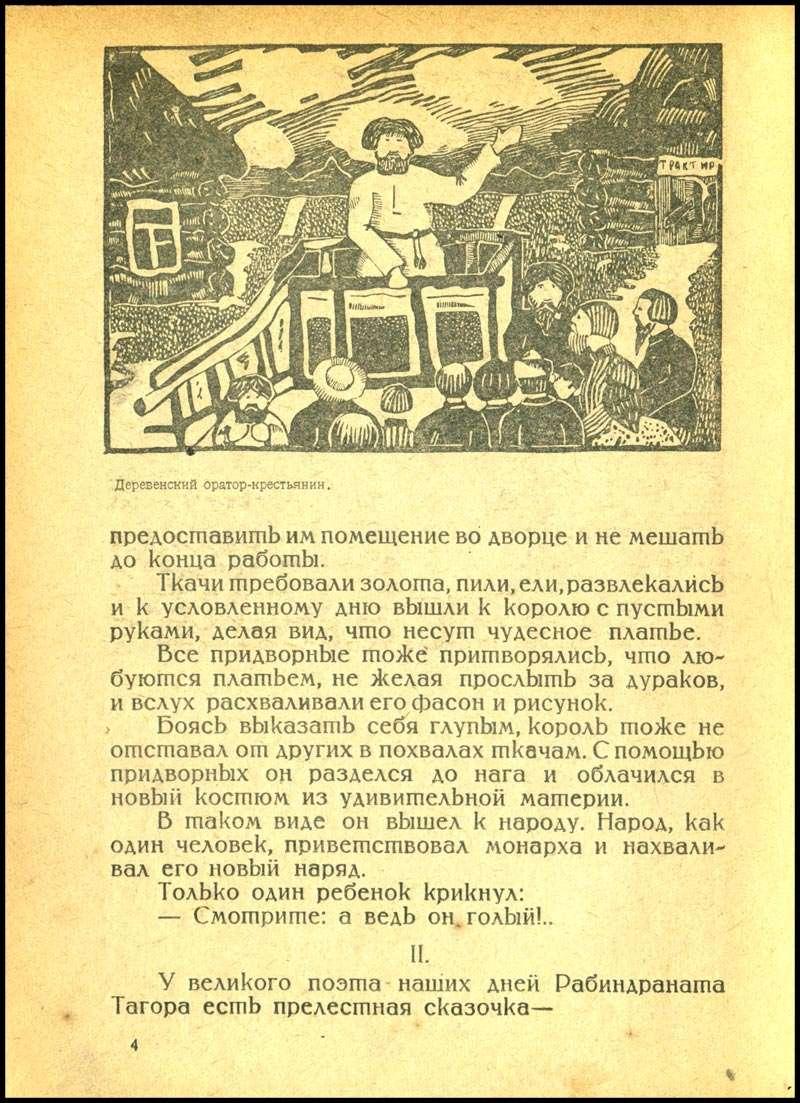 ТРАКТИР

Деревенский оратор-крестьянин.

предоставить им помещение во дворце и не мешать до конца работы.

Ткачи требовали золота, пили, ели, развлекались и к условленному дню вышли к королю с пустыми руками, делая вид, что несут чудесное платье.

Все придворные тоже притворялись, что любуются платьем, не желая прослыть за дураков, и вслух расхваливали его фасон и рисунок.

Боясь выказать себя глупым, король тоже не отставал от других в похвалах ткачам. С помощью придворных он разделся до нага и облачился в новый костюм из удивительной материи.

В таком виде он вышел к народу. Народ, как один человек, приветствовал монарха и нахваливал его новый наряд.

Только один ребенок крикнул:

— Смотрите: а ведь он голый!..

II.

У великого поэта наших дней Рабиндраната Тагора есть прелестная сказочка—

4